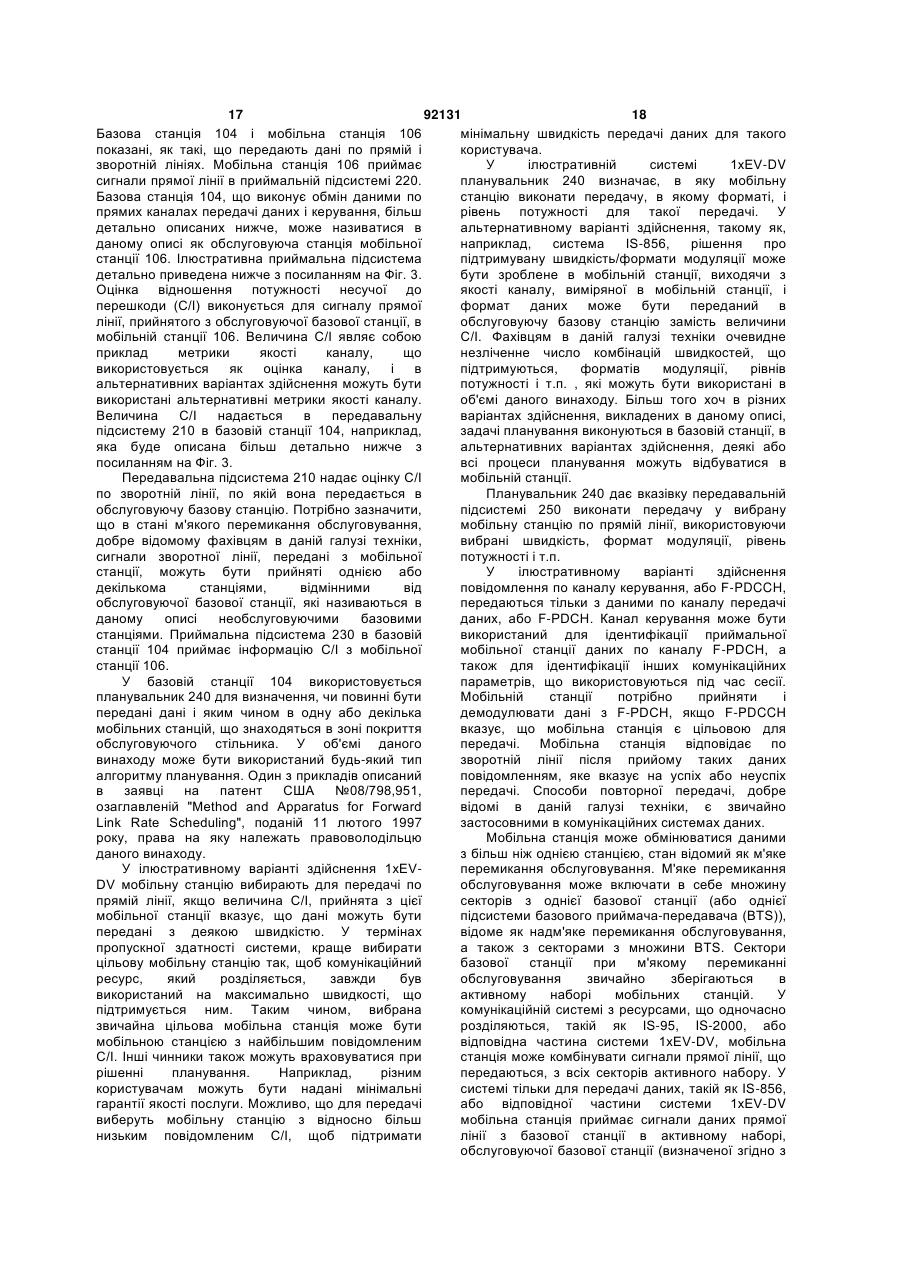 17 92131 18

Базова станція 104 і мобільна станція 106 показані, як такі, що передають дані по прямій і зворотній лініях. Мобільна станція 106 приймає сигнали прямої лінії в приймальній підсистемі 220. Базова станція 104, що виконує обмін даними по прямих каналах передачі даних і керування, більш детально описаних нижче, може називатися в даному описі як обслуговуюча станція мобільної станції 106. Ілюстративна приймальна підсистема детально приведена нижче з посиланням на Фіг. 3. Оцінка відношення потужності несучої до перешкоди (C/I) виконується для сигналу прямої лінії, прийнятого з обслуговуючої базової станції, в мобільній станції 106. Величина C/I являє собою приклад метрики якості каналу, що використовується як оцінка каналу, і в альтернативних варіантах здійснення можуть бути використані альтернативні метрики якості каналу. Величина C/I надається в передавальну підсистему 210 в базовій станції 104, наприклад, яка буде описана більш детально нижче з посиланням на Фіг. 3.

Передавальна підсистема 210 надає оцінку C/I по зворотній лінії, по якій вона передається в обслуговуючу базову станцію. Потрібно зазначити, що в стані м'якого перемикання обслуговування, добре відомому фахівцям в даній галузі техніки, сигнали зворотної лінії, передані з мобільної станції, можуть бути прийняті однією або декількома станціями, відмінними від обслуговуючої базової станції, які називаються в даному описі необслуговуючими базовими станціями. Приймальна підсистема 230 в базовій станції 104 приймає інформацію C/I з мобільної станції 106.

У базовій станції 104 використовується планувальник 240 для визначення, чи повинні бути передані дані і яким чином в одну або декілька мобільних станцій, що знаходяться в зоні покриття обслуговуючого стільника. У об'ємі даного винаходу може бути використаний будь-який тип алгоритму планування. Один з прикладів описаний в заявці на патент США №08/798,951, озаглавленій "Method and Apparatus for Forward Link Rate Scheduling", поданій 11 лютого 1997 року, права на яку належать правоволодільцю даного винаходу.

У ілюстративному варіанті здійснення 1xEV-DV мобільну станцію вибирають для передачі по прямій лінії, якщо величина C/I, прийнята з цієї мобільної станції вказує, що дані можуть бути передані з деякою швидкістю. У термінах пропускної здатності системи, краще вибирати цільову мобільну станцію так, щоб комунікаційний ресурс, який розділяється, завжди був використаний на максимально швидкості, що підтримується ним. Таким чином, вибрана звичайна цільова мобільна станція може бути мобільною станцією з найбільшим повідомленим C/I. Інші чинники також можуть враховуватися при рішенні планування. Наприклад, різним користувачам можуть бути надані мінімальні гарантії якості послуги. Можливо, що для передачі виберуть мобільну станцію з відносно більш низьким повідомленим C/I, щоб підтримати мінімальну швидкість передачі даних для такого користувача.

У ілюстративній системі 1xEV-DV планувальник 240 визначає, в яку мобільну станцію виконати передачу, в якому форматі, і рівень потужності для такої передачі. У альтернативному варіанті здійснення, такому як, наприклад, система IS-856, рішення про підтримувану швидкість/формати модуляції може бути зроблене в мобільній станції, виходячи з якості каналу, виміряної в мобільній станції, і формат даних може бути переданий в обслуговуючу базову станцію замість величини C/I. Фахівцям в даній галузі техніки очевидне незліченне число комбінацій швидкостей, що підтримуються, форматів модуляції, рівнів потужності і т.п. , які можуть бути використані в об'ємі даного винаходу. Більш того хоч в різних варіантах здійснення, викладених в даному описі, задачі планування виконуються в базовій станції, в альтернативних варіантах здійснення, деякі або всі процеси планування можуть відбуватися в мобільній станції.

Планувальник 240 дає вказівку передавальній підсистемі 250 виконати передачу у вибрану мобільну станцію по прямій лінії, використовуючи вибрані швидкість, формат модуляції, рівень потужності і т.п.

У ілюстративному варіанті здійснення повідомлення по каналу керування, або F-PDCCH, передаються тільки з даними по каналу передачі даних, або F-PDCH. Канал керування може бути використаний для ідентифікації приймальної мобільної станції даних по каналу F-PDCH, а також для ідентифікації інших комунікаційних параметрів, що використовуються під час сесії. Мобільній станції потрібно прийняти і демодулювати дані з F-PDCH, якщо F-PDCCH вказує, що мобільна станція є цільовою для передачі. Мобільна станція відповідає по зворотній лінії після прийому таких даних повідомленням, яке вказує на успіх або неуспіх передачі. Способи повторної передачі, добре відомі в даній галузі техніки, є звичайно застосовними в комунікаційних системах даних.

Мобільна станція може обмінюватися даними з більш ніж однією станцією, стан відомий як м'яке перемикання обслуговування. М'яке перемикання обслуговування може включати в себе множину секторів з однієї базової станції (або однієї підсистеми базового приймача-передавача (BTS)), відоме як надм'яке перемикання обслуговування, а також з секторами з множини BTS. Сектори базової станції при м'якому перемиканні обслуговування звичайно зберігаються в активному наборі мобільних станцій. У комунікаційній системі з ресурсами, що одночасно розділяються, такій як IS-95, IS-2000, або відповідна частина системи 1xEV-DV, мобільна станція може комбінувати сигнали прямої лінії, що передаються, з всіх секторів активного набору. У системі тільки для передачі даних, такій як IS-856, або відповідної частини системи 1xEV-DV мобільна станція приймає сигнали даних прямої лінії з базової станції в активному наборі, обслуговуючої базової станції (визначеної згідно з